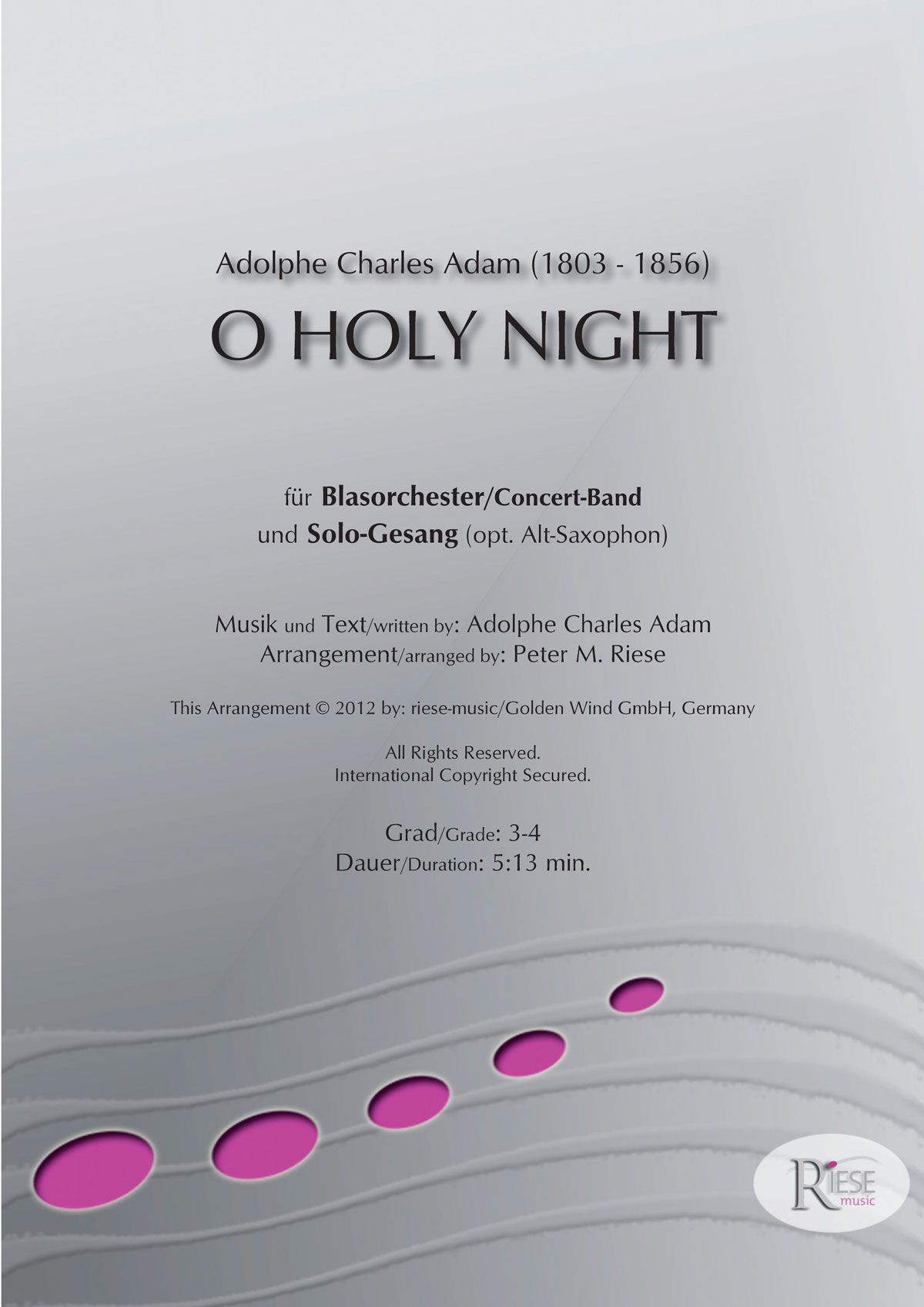 Adolphe Charles Adam (1803 - 1856)

O HOLY NIGHT

für Blasorchester/Concert-Band
und Solo-Gesang (opt. Alt-Saxophon)

Musik und Text/written by: Adolphe Charles Adam
Arrangement/arranged by: Peter M. Riese

This Arrangement © 2012 by: riese-music/Golden Wind GmbH, Germany

All Rights Reserved.
International Copyright Secured.

Grad/Grade: 3-4
Dauer/Duration: 5:13 min.

RIESE
music